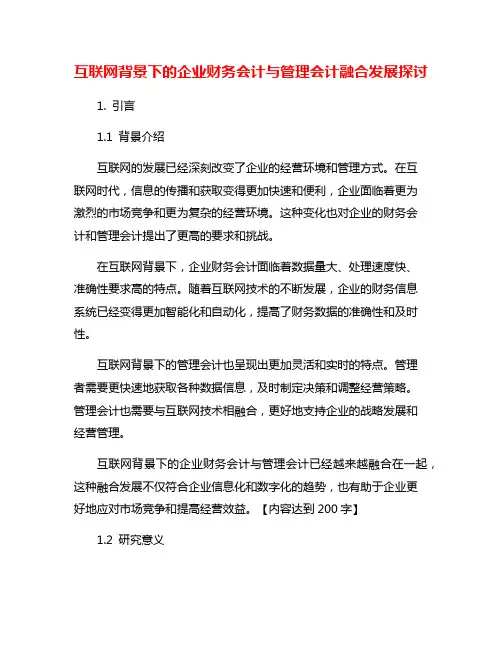 互联网背景下的企业财务会计与管理会计融合发展探讨

1. 引言

1.1 背景介绍

互联网的发展已经深刻改变了企业的经营环境和管理方式。在互联网时代，信息的传播和获取变得更加快速和便利，企业面临着更为激烈的市场竞争和更为复杂的经营环境。这种变化也对企业的财务会计和管理会计提出了更高的要求和挑战。

在互联网背景下，企业财务会计面临着数据量大、处理速度快、准确性要求高的特点。随着互联网技术的不断发展，企业的财务信息系统已经变得更加智能化和自动化，提高了财务数据的准确性和及时性。

互联网背景下的管理会计也呈现出更加灵活和实时的特点。管理者需要更快速地获取各种数据信息，及时制定决策和调整经营策略。管理会计也需要与互联网技术相融合，更好地支持企业的战略发展和经营管理。

互联网背景下的企业财务会计与管理会计已经越来越融合在一起，这种融合发展不仅符合企业信息化和数字化的趋势，也有助于企业更好地应对市场竞争和提高经营效益。【内容达到 200 字】

1.2 研究意义